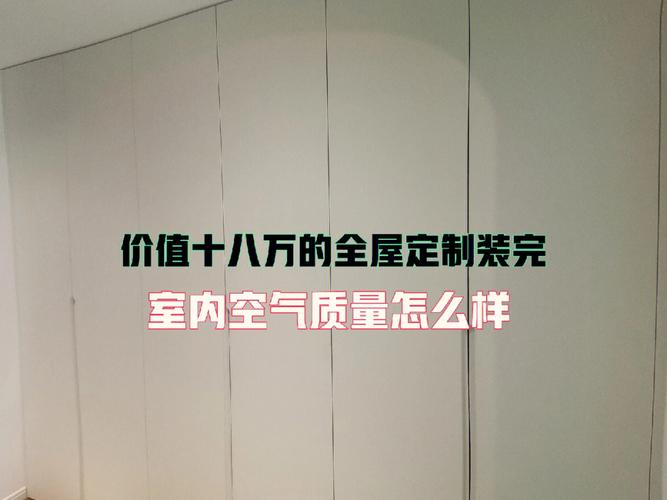 价值十八万的全屋定制装完

室内空气质量怎么样